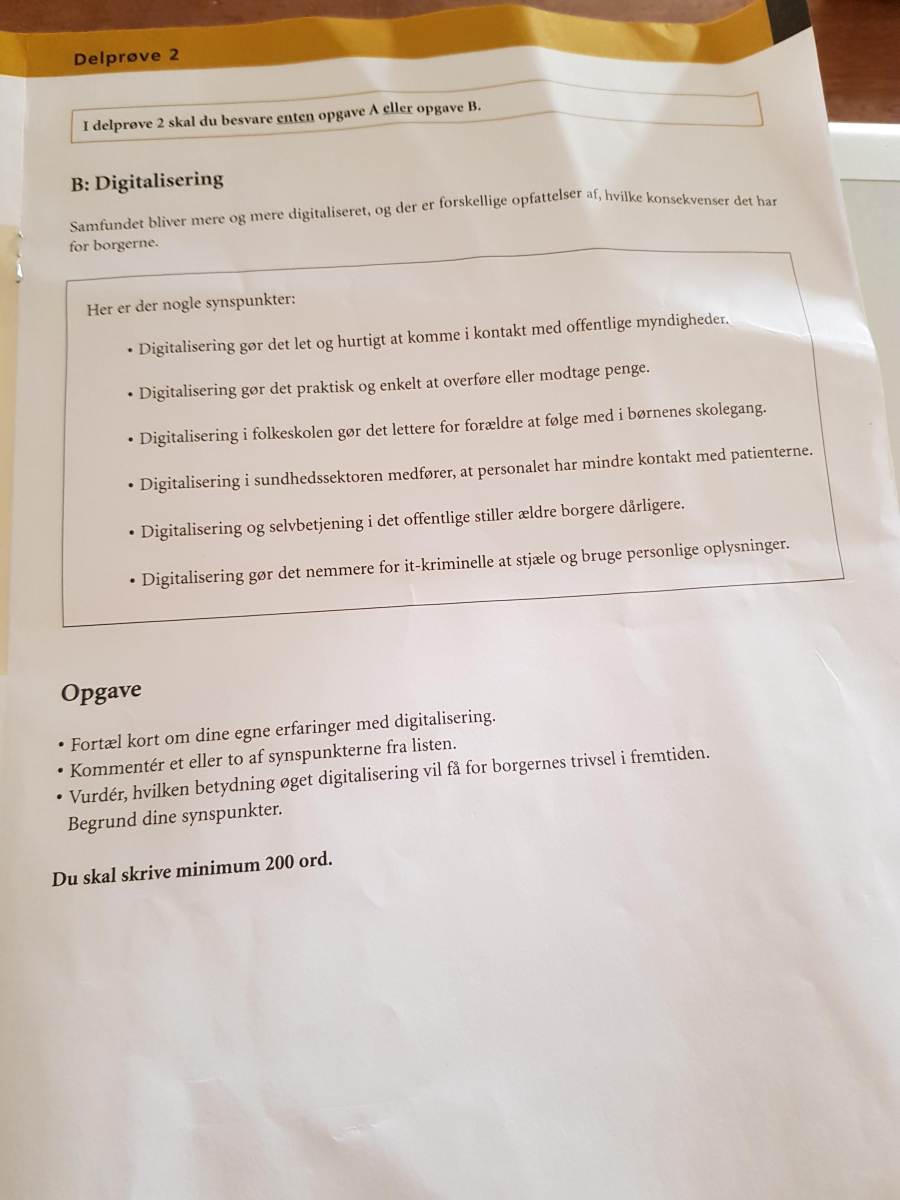 Delprøve 2

I delprøve 2 skal du besvare enten opgave A eller opgave B.

B: Digitalisering

Samfundet bliver mere og mere digitaliseret, og der er forskellige opfattelser af, hvilke konsekvenser det har for borgerne.

Her er der nogle synspunkter:

• Digitalisering gør det let og hurtigt at komme i kontakt med offentlige myndigheder.

• Digitalisering gør det praktisk og enkelt at overføre eller modtage penge.

• Digitalisering i folkeskolen gør det lettere for forældre at følge med i børnenes skolegang.

• Digitalisering i sundhedssektoren medfører, at personalet har mindre kontakt med patienterne.

• Digitalisering og selvbetjening i det offentlige stiller ældre borgere dårligere.

• Digitalisering gør det nemmere for it-kriminelle at stjæle og bruge personlige oplysninger.

Opgave

• Fortæl kort om dine egne erfaringer med digitalisering.
• Kommentér et eller to af synspunkterne fra listen.
• Vurdér, hvilken betydning øget digitalisering vil få for borgernes trivsel i fremtiden. Begrund dine synspunkter.

Du skal skrive minimum 200 ord.